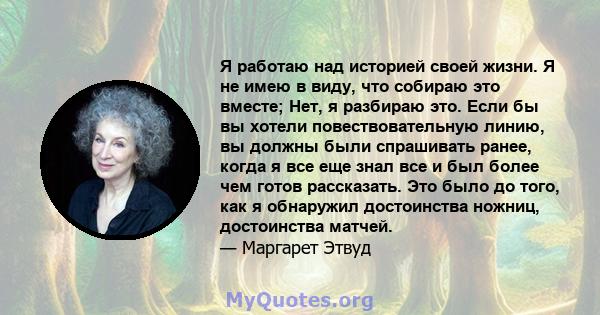 Я работаю над историей своей жизни. Я не имею в виду, что собираю это вместе; Нет, я разбираю это. Если бы вы хотели повествовательную линию, вы должны были спрашивать ранее, когда я все еще знал все и был более чем готов рассказать. Это было до того, как я обнаружил достоинства ножниц, достоинства матчей.
— Маргарет Этвуд

MyQuotes.org